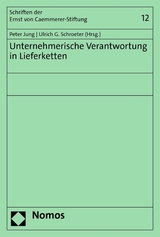 Schriften der Ernst von Caemmerer-Stiftung

12

Peter Jung | Ulrich G. Schroeter (Hrsg.)

Unternehmerische Verantwortung in Lieferketten

Nomos